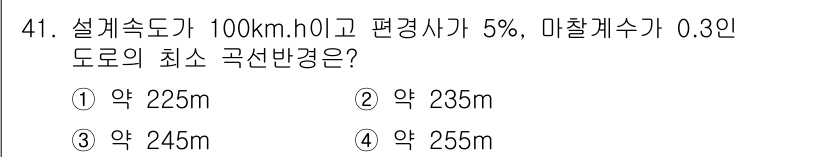 41. 설계속도가 100km.h이고 편경사가 5%, 마찰계수가 0.3인 도로의 최소 곡선반경은?

① 약 225m ② 약 235m

③ 약 245m ④ 약 255m